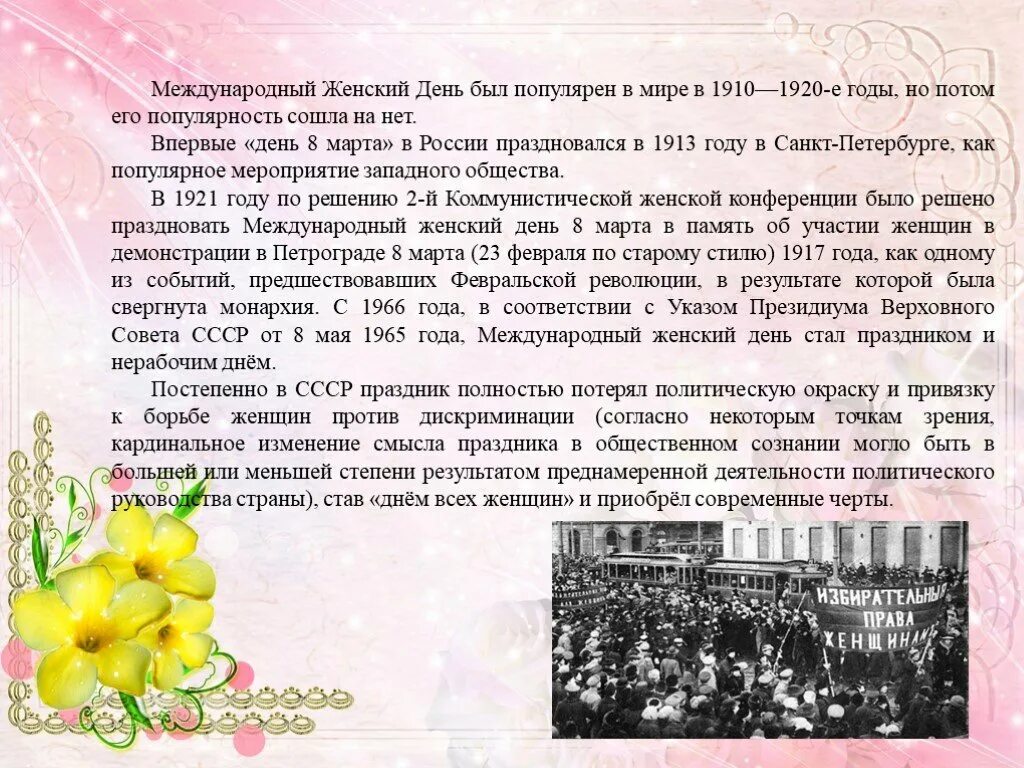 Международный Женский День был популярен в мире в 1910—1920-е годы, но потом его популярность сошла на нет.

Впервые «день 8 марта» в России праздновался в 1913 году в Санкт-Петербурге, как популярное мероприятие западного общества.

В 1921 году по решению 2-й Коммунистической женской конференции было решено праздновать Международный женский день 8 марта в память об участии женщин в демонстрации в Петрограде 8 марта (23 февраля по старому стилю) 1917 года, как одному из событий, предшествовавших Февральской революции, в результате которой была свергнута монархия. С 1966 года, в соответствии с Указом Президиума Верховного Совета СССР от 8 мая 1965 года, Международный женский день стал праздником и нерабочим днём.

Постепенно в СССР праздник полностью потерял политическую окраску и привязку к борьбе женщин против дискриминации (согласно некоторым точкам зрения, кардинальное изменение смысла праздника в общественном сознании могло быть в большей или меньшей степени результатом преднамеренной деятельности политического руководства страны), став «днём всех женщин» и приобрёл современные черты.

ИЗБИРАТЕЛЬНЫЯ ПРАВА ЖЕНЩИНАМ